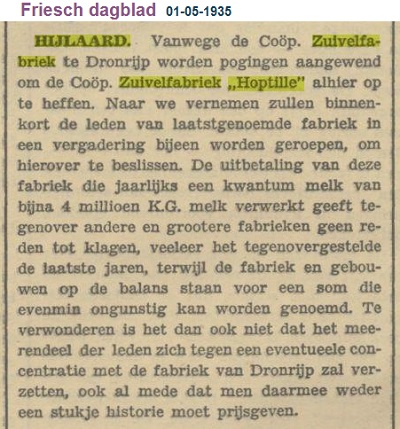 Friesch dagblad 01-05-1935

HIJLAARD. Vanwege de Coöp. Zuivelfabriek te Dronrijp worden pogingen aangewend om de Coöp. Zuivelfabriek „Hoptille" alhier op te heffen. Naar we vernemen zullen binnenkort de leden van laatstgenoemde fabriek in een vergadering bijeen worden geroepen, om hierover te beslissen. De uitbetaling van deze fabriek die jaarlijks een kwantum melk van bijna 4 millioen K.G. melk verwerkt geeft tegenover andere en grootere fabrieken geen reden tot klagen, veeleer het tegenovergestelde de laatste jaren, terwijl de fabriek en gebouwen op de balans staan voor een som die evenmin ongunstig kan worden genoemd. Te verwonderen is het dan ook niet dat het meerendeel der leden zich tegen een eventueele concentratie met de fabriek van Dronrijp zal verzetten, ook al mede dat men daarmee weder een stukje historie moet prijsgeven.